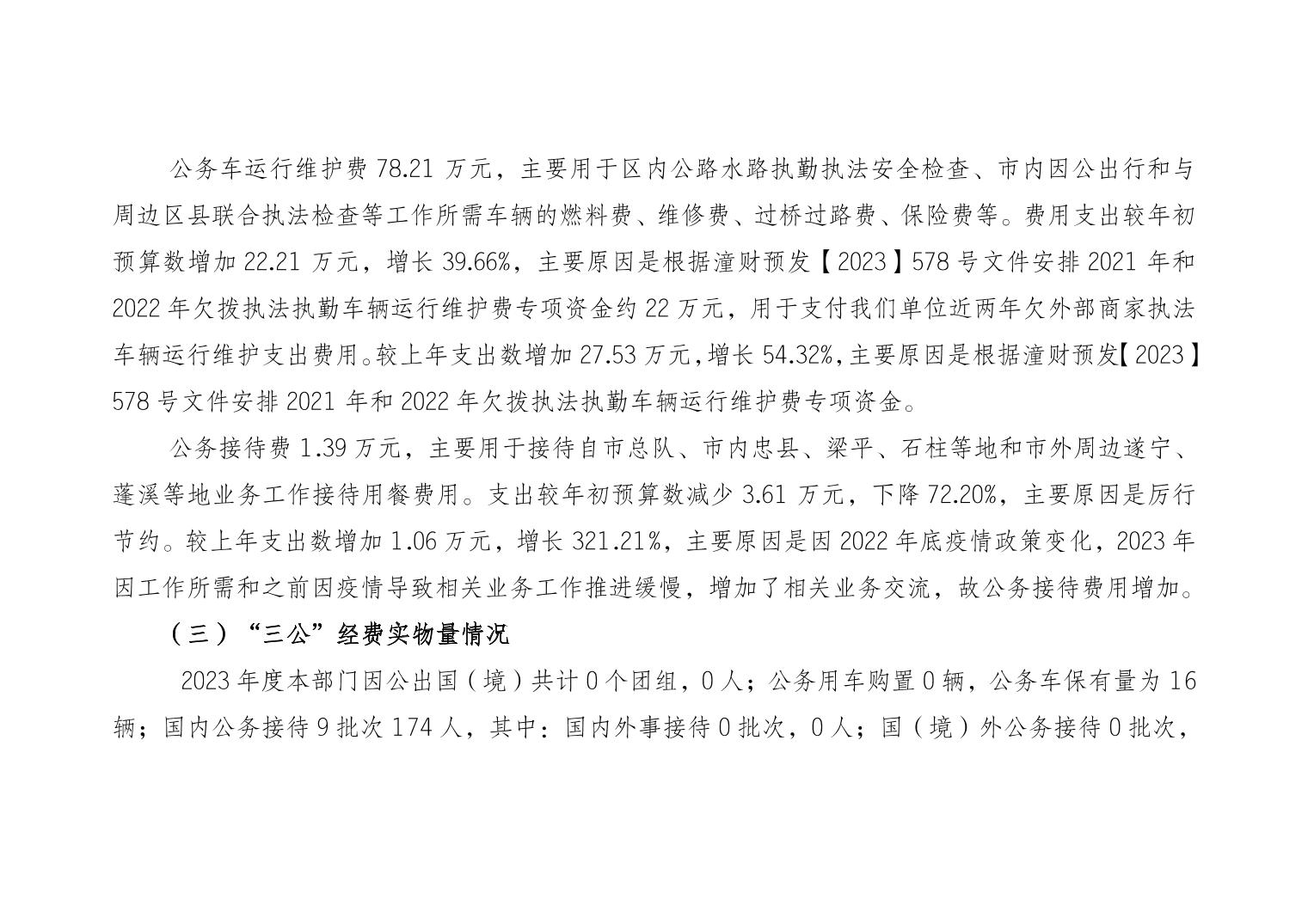 公务车运行维护费 78.21 万元，主要用于区内公路水路执勤执法安全检查、市内因公出行和与周边区县联合执法检查等工作所需车辆的燃料费、维修费、过桥过路费、保险费等。费用支出较年初预算数增加 22.21 万元，增长 39.66%，主要原因是根据潼财预发【2023】578 号文件安排 2021 年和 2022 年欠拨执法执勤车辆运行维护费专项资金约 22 万元，用于支付我们单位近两年欠外部商家执法车辆运行维护支出费用。较上年支出数增加 27.53 万元，增长 54.32%，主要原因是根据潼财预发【2023】578 号文件安排 2021 年和 2022 年欠拨执法执勤车辆运行维护费专项资金。

公务接待费 1.39 万元，主要用于接待自市总队、市内忠县、梁平、石柱等地和市外周边遂宁、蓬溪等地业务工作接待用餐费用。支出较年初预算数减少 3.61 万元，下降 72.20%，主要原因是厉行节约。较上年支出数增加 1.06 万元，增长 321.21%，主要原因是因 2022 年底疫情政策变化，2023 年因工作所需和之前因疫情导致相关业务工作推进缓慢，增加了相关业务交流，故公务接待费用增加。

（三）“三公”经费实物量情况

2023 年度本部门因公出国（境）共计 0 个团组，0 人；公务用车购置 0 辆，公务车保有量为 16 辆；国内公务接待 9 批次 174 人，其中：国内外事接待 0 批次，0 人；国（境）外公务接待 0 批次，